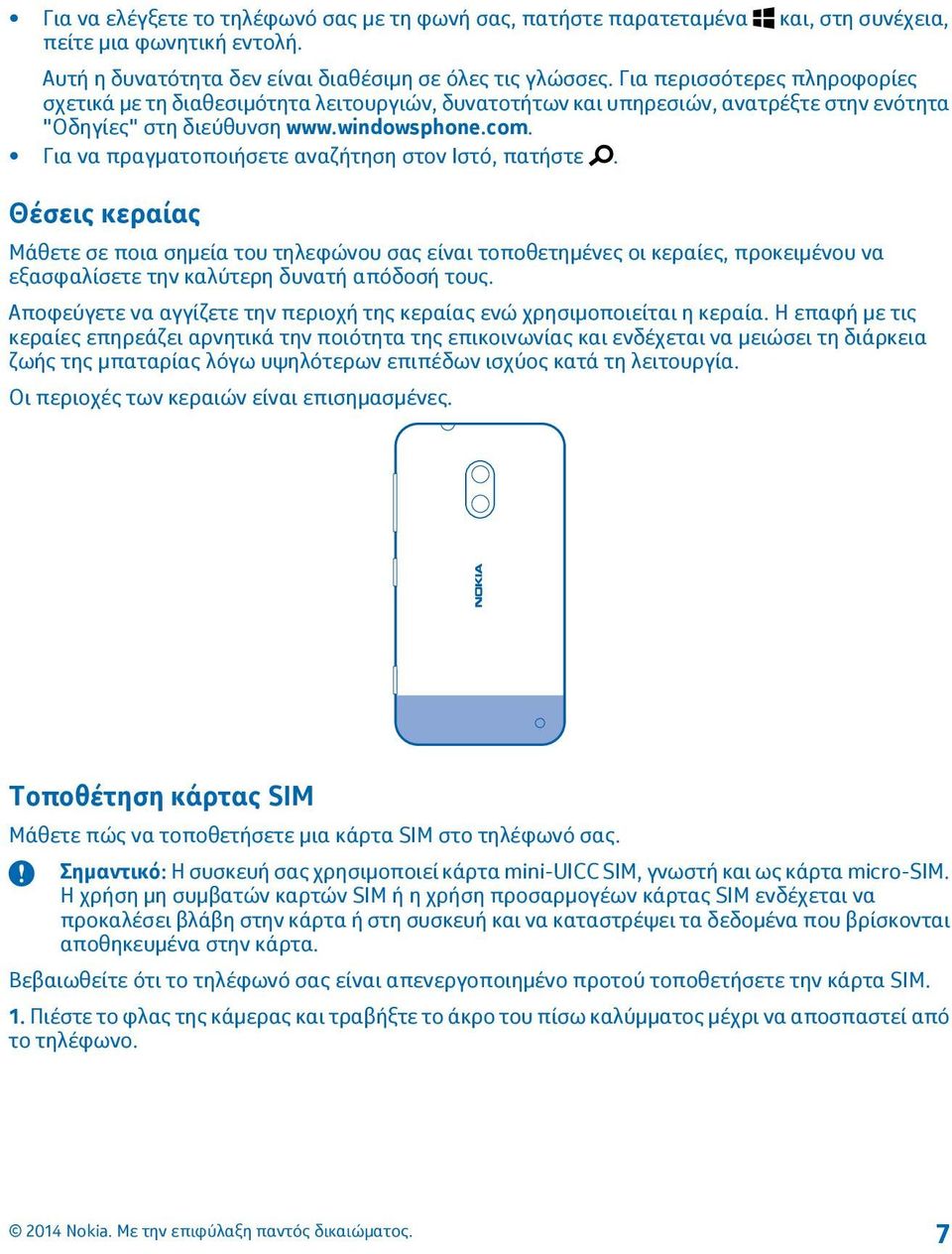 • Για να ελέγξετε το τηλέφωνό σας με τη φωνή σας, πατήστε παρατεταμένα και, στη συνέχεια, πείτε μια φωνητική εντολή.

Αυτή η δυνατότητα δεν είναι διαθέσιμη σε όλες τις γλώσσες. Για περισσότερες πληροφορίες σχετικά με τη διαθεσιμότητα λειτουργιών, δυνατοτήτων και υπηρεσιών, ανατρέξτε στην ενότητα "Οδηγίες" στη διεύθυνση www.windowsphone.com.

• Για να πραγματοποιήσετε αναζήτηση στον Ιστό, πατήστε .

Θέσεις κεραίας

Μάθετε σε ποια σημεία του τηλεφώνου σας είναι τοποθετημένες οι κεραίες, προκειμένου να εξασφαλίσετε την καλύτερη δυνατή απόδοσή τους.

Αποφεύγετε να αγγίζετε την περιοχή της κεραίας ενώ χρησιμοποιείται η κεραία. Η επαφή με τις κεραίες επηρεάζει αρνητικά την ποιότητα της επικοινωνίας και ενδέχεται να μειώσει τη διάρκεια ζωής της μπαταρίας λόγω υψηλότερων επιπέδων ισχύος κατά τη λειτουργία.

Οι περιοχές των κεραιών είναι επισημασμένες.

NOKIA

Τοποθέτηση κάρτας SIM

Μάθετε πώς να τοποθετήσετε μια κάρτα SIM στο τηλέφωνό σας.

Σημαντικό: Η συσκευή σας χρησιμοποιεί κάρτα mini-UICC SIM, γνωστή και ως κάρτα micro-SIM. Η χρήση μη συμβατών καρτών SIM ή η χρήση προσαρμογέων κάρτας SIM ενδέχεται να προκαλέσει βλάβη στην κάρτα ή στη συσκευή και να καταστρέψει τα δεδομένα που βρίσκονται αποθηκευμένα στην κάρτα.

Βεβαιωθείτε ότι το τηλέφωνό σας είναι απενεργοποιημένο προτού τοποθετήσετε την κάρτα SIM.

1. Πιέστε το φλας της κάμερας και τραβήξτε το άκρο του πίσω καλύμματος μέχρι να αποσπαστεί από το τηλέφωνο.

© 2014 Nokia. Με την επιφύλαξη παντός δικαιώματος.

7